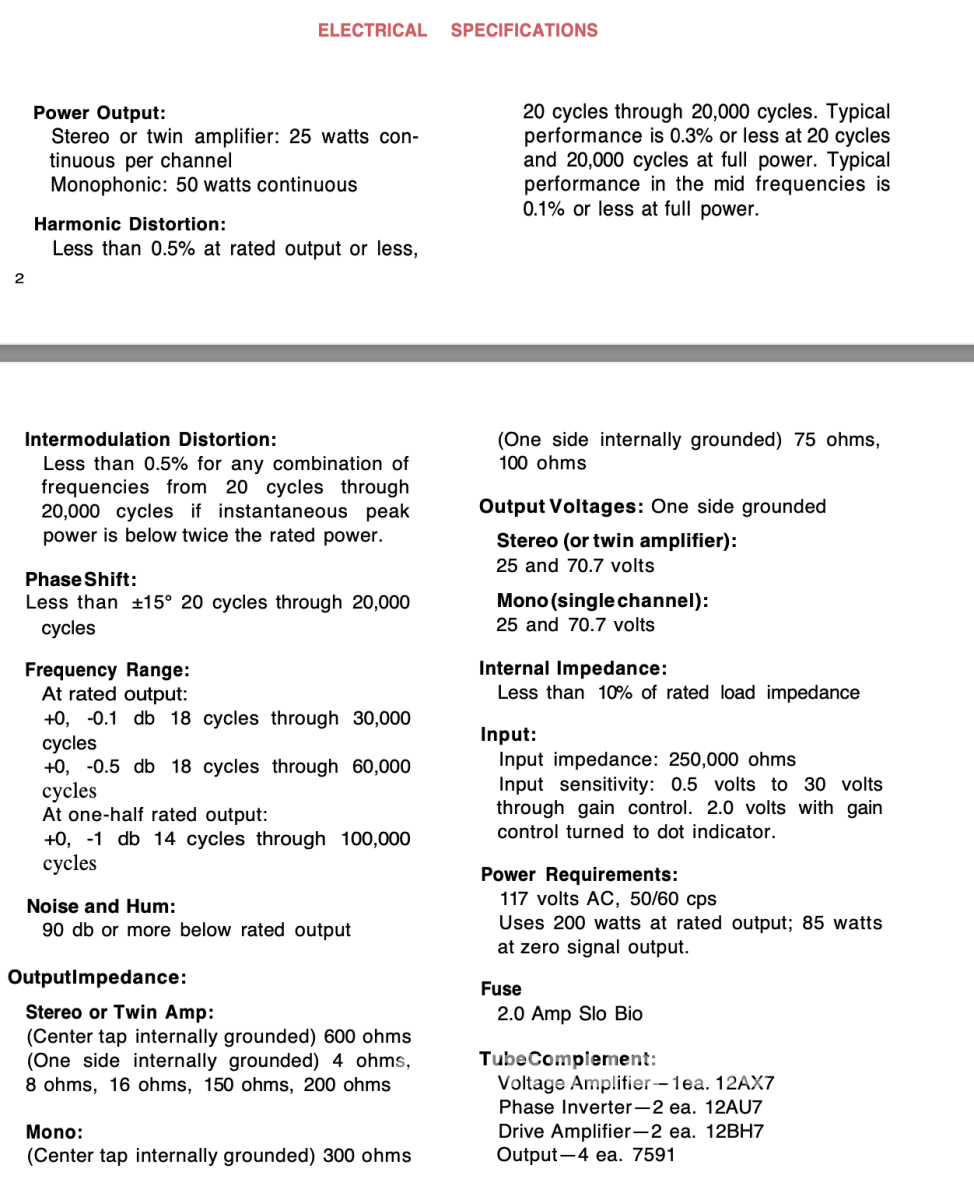 ELECTRICAL SPECIFICATIONS

Power Output:
Stereo or twin amplifier: 25 watts continuous per channel
Monophonic: 50 watts continuous

Harmonic Distortion:
Less than 0.5% at rated output or less, 20 cycles through 20,000 cycles. Typical performance is 0.3% or less at 20 cycles and 20,000 cycles at full power. Typical performance in the mid frequencies is 0.1% or less at full power.

2

Intermodulation Distortion:
Less than 0.5% for any combination of frequencies from 20 cycles through 20,000 cycles if instantaneous peak power is below twice the rated power.

PhaseShift:
Less than ±15° 20 cycles through 20,000 cycles

Frequency Range:
At rated output:
+0, -0.1 db 18 cycles through 30,000 cycles
+0, -0.5 db 18 cycles through 60,000 cycles
At one-half rated output:
+0, -1 db 14 cycles through 100,000 cycles

Noise and Hum:
90 db or more below rated output

OutputImpedance:

Stereo or Twin Amp:
(Center tap internally grounded) 600 ohms
(One side internally grounded) 4 ohms, 8 ohms, 16 ohms, 150 ohms, 200 ohms

Mono:
(Center tap internally grounded) 300 ohms
(One side internally grounded) 75 ohms, 100 ohms

Output Voltages: One side grounded

Stereo (or twin amplifier):
25 and 70.7 volts

Mono(singlechannel):
25 and 70.7 volts

Internal Impedance:
Less than 10% of rated load impedance

Input:
Input impedance: 250,000 ohms
Input sensitivity: 0.5 volts to 30 volts through gain control. 2.0 volts with gain control turned to dot indicator.

Power Requirements:
117 volts AC, 50/60 cps
Uses 200 watts at rated output; 85 watts at zero signal output.

Fuse
2.0 Amp Slo Bio

TubeComplement:
Voltage Amplifier—1ea. 12AX7
Phase Inverter—2 ea. 12AU7
Drive Amplifier—2 ea. 12BH7
Output—4 ea. 7591